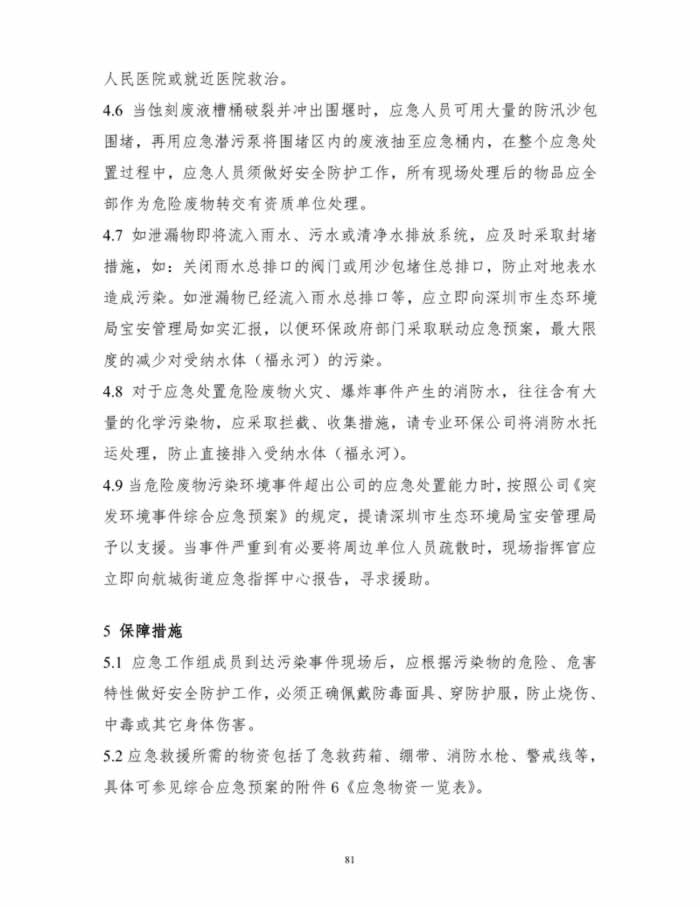 人民医院或就近医院救治。

4.6 当蚀刻废液槽桶破裂并冲出围堰时，应急人员可用大量的防汛沙包围堵，再用应急潜污泵将围堵区内的废液抽至应急桶内，在整个应急处置过程中，应急人员须做好安全防护工作，所有现场处理后的物品应全部作为危险废物转交有资质单位处理。

4.7 如泄漏物即将流入雨水、污水或清净水排放系统，应及时采取封堵措施，如：关闭雨水总排口的阀门或用沙包堵住总排口，防止对地表水造成污染。如泄漏物已经流入雨水总排口等，应立即向深圳市生态环境局宝安管理局如实汇报，以便环保政府部门采取联动应急预案，最大限度的减少对受纳水体（福永河）的污染。

4.8 对于应急处置危险废物火灾、爆炸事件产生的消防水，往往含有大量的化学污染物，应采取拦截、收集措施，请专业环保公司将消防水托运处理，防止直接排入受纳水体（福永河）。

4.9 当危险废物污染环境事件超出公司的应急处置能力时，按照公司《突发环境事件综合应急预案》的规定，提请深圳市生态环境局宝安管理局予以支援。当事件严重到有必要将周边单位人员疏散时，现场指挥官应立即向航城街道应急指挥中心报告，寻求援助。

5 保障措施

5.1 应急工作组成员到达污染事件现场后，应根据污染物的危险、危害特性做好安全防护工作，必须正确佩戴防毒面具、穿防护服，防止烧伤、中毒或其它身体伤害。

5.2 应急救援所需的物资包括了急救药箱、绷带、消防水枪、警戒线等，具体可参见综合应急预案的附件 6《应急物资一览表》。

81